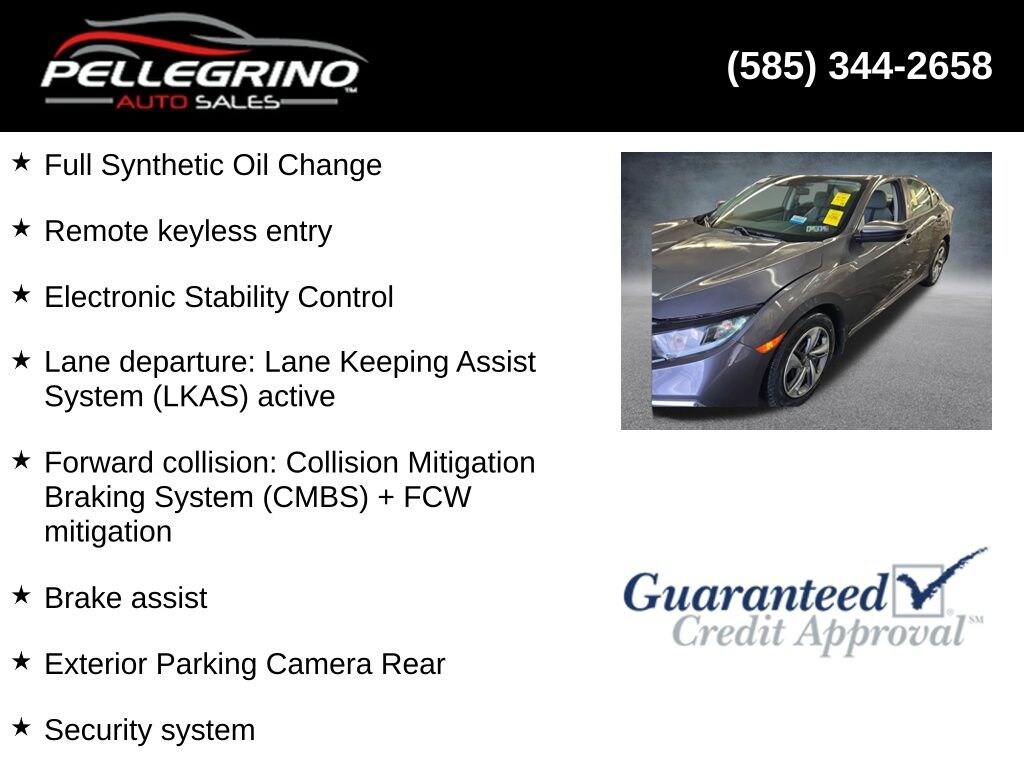 PELLEGRINO
AUTO SALES

(585) 344-2658

★ Full Synthetic Oil Change

★ Remote keyless entry

★ Electronic Stability Control

★ Lane departure: Lane Keeping Assist System (LKAS) active

★ Forward collision: Collision Mitigation Braking System (CMBS) + FCW mitigation

★ Brake assist

★ Exterior Parking Camera Rear

★ Security system

Guaranteed Credit Approval